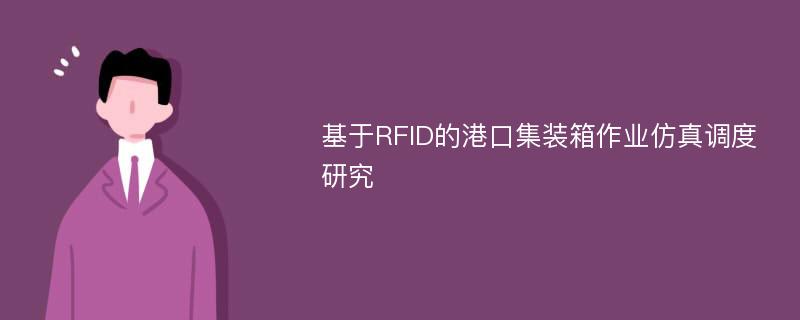 基于RFID的港口集装箱作业仿真调度研究